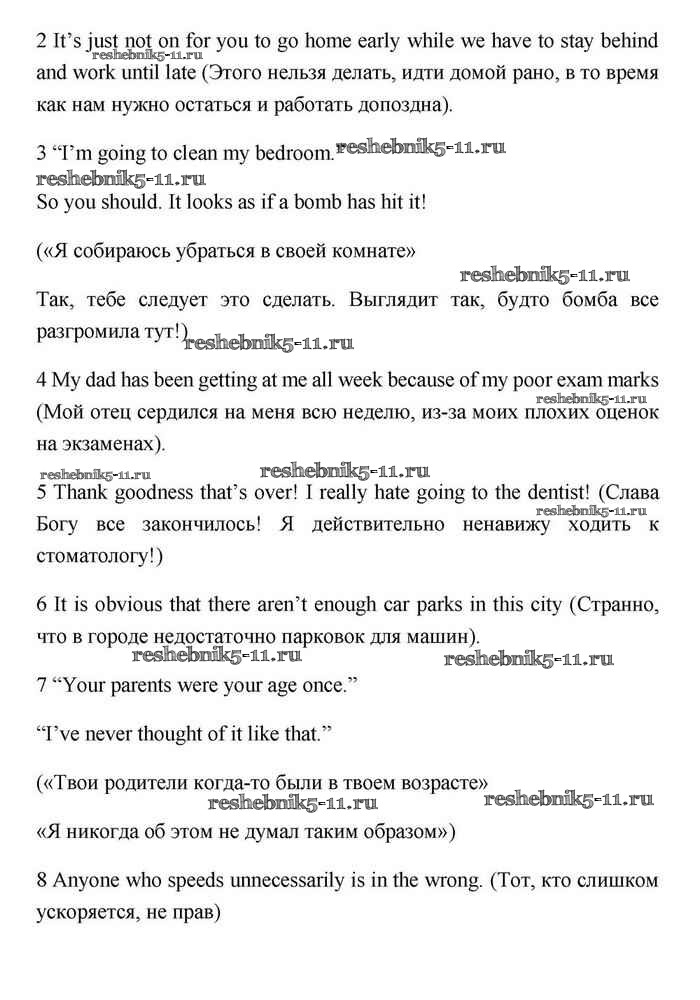 2 It's just not on for you to go home early while we have to stay behind and work until late (Этого нельзя делать, идти домой рано, в то время как нам нужно остаться и работать допоздна).
reshebnik5-11.ru

3 "I'm going to clean my bedroom. reshebnik5-11.ru
reshebnik5-11.ru
So you should. It looks as if a bomb has hit it!

(«Я собираюсь убраться в своей комнате»
reshebnik5-11.ru
Так, тебе следует это сделать. Выглядит так, будто бомба все разгромила тут!) reshebnik5-11.ru

4 My dad has been getting at me all week because of my poor exam marks (Мой отец сердился на меня всю неделю, из-за моих плохих оценок на экзаменах).
reshebnik5-11.ru

reshebnik5-11.ru reshebnik5-11.ru
5 Thank goodness that's over! I really hate going to the dentist! (Слава Богу все закончилось! Я действительно ненавижу ходить к стоматологу!)
reshebnik5-11.ru

6 It is obvious that there aren't enough car parks in this city (Странно, что в городе недостаточно парковок для машин).
reshebnik5-11.ru reshebnik5-11.ru
7 "Your parents were your age once."

"I've never thought of it like that."

(«Твои родители когда-то были в твоем возрасте»
reshebnik5-11.ru reshebnik5-11.ru
«Я никогда об этом не думал таким образом»)

8 Anyone who speeds unnecessarily is in the wrong. (Тот, кто слишком ускоряется, не прав)